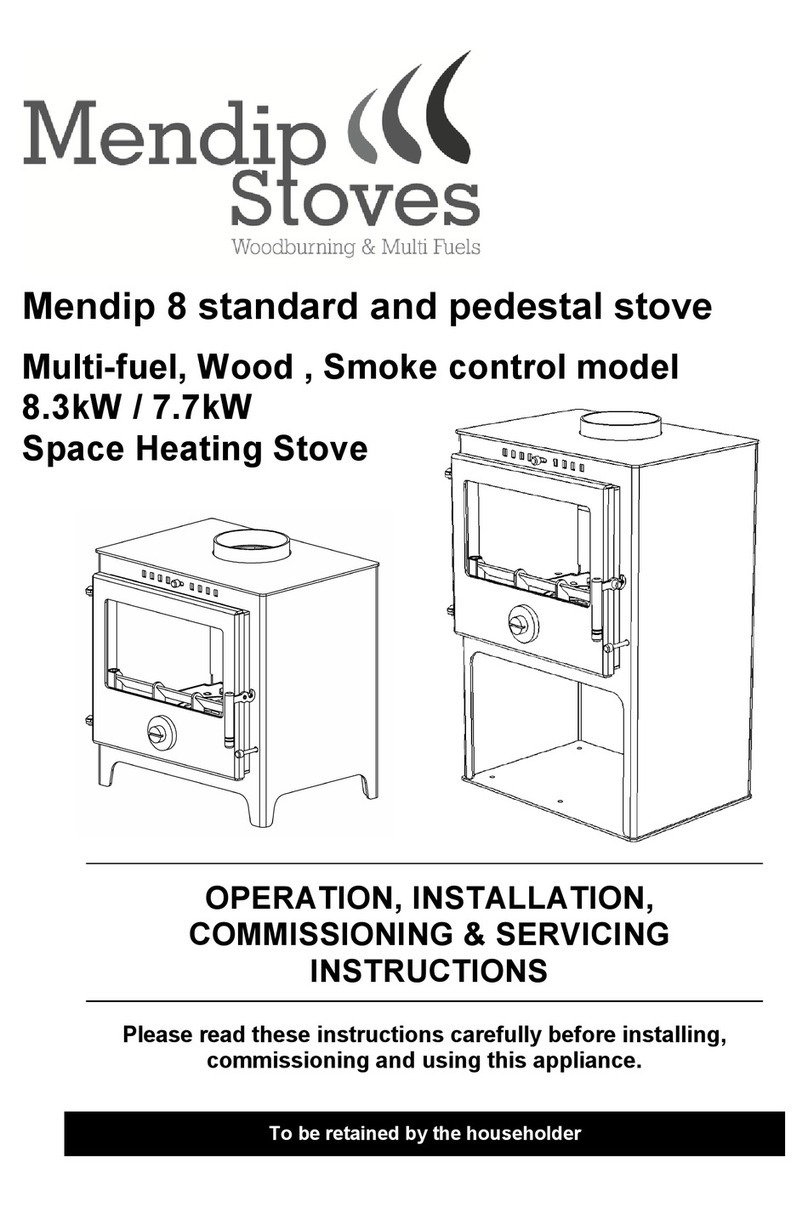 Mendip Stoves
Woodburning & Multi Fuels

Mendip 8 standard and pedestal stove

Multi-fuel, Wood , Smoke control model
8.3kW / 7.7kW
Space Heating Stove

OPERATION, INSTALLATION, COMMISSIONING & SERVICING INSTRUCTIONS

Please read these instructions carefully before installing, commissioning and using this appliance.

To be retained by the householder